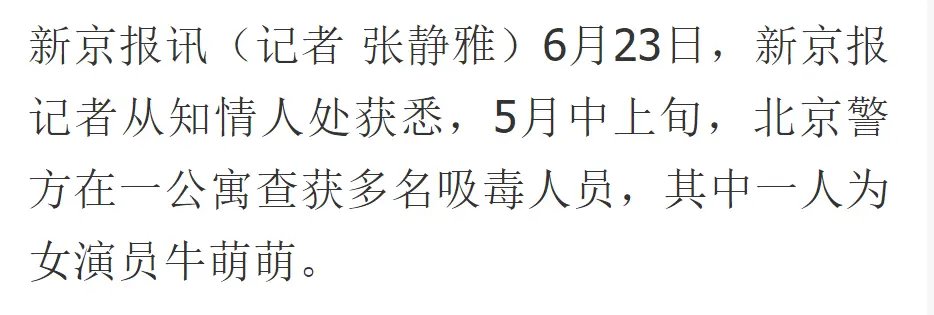 新京报讯（记者 张静雅）6月23日，新京报记者从知情人处获悉，5月中上旬，北京警方在一公寓查获多名吸毒人员，其中一人为女演员牛萌萌。